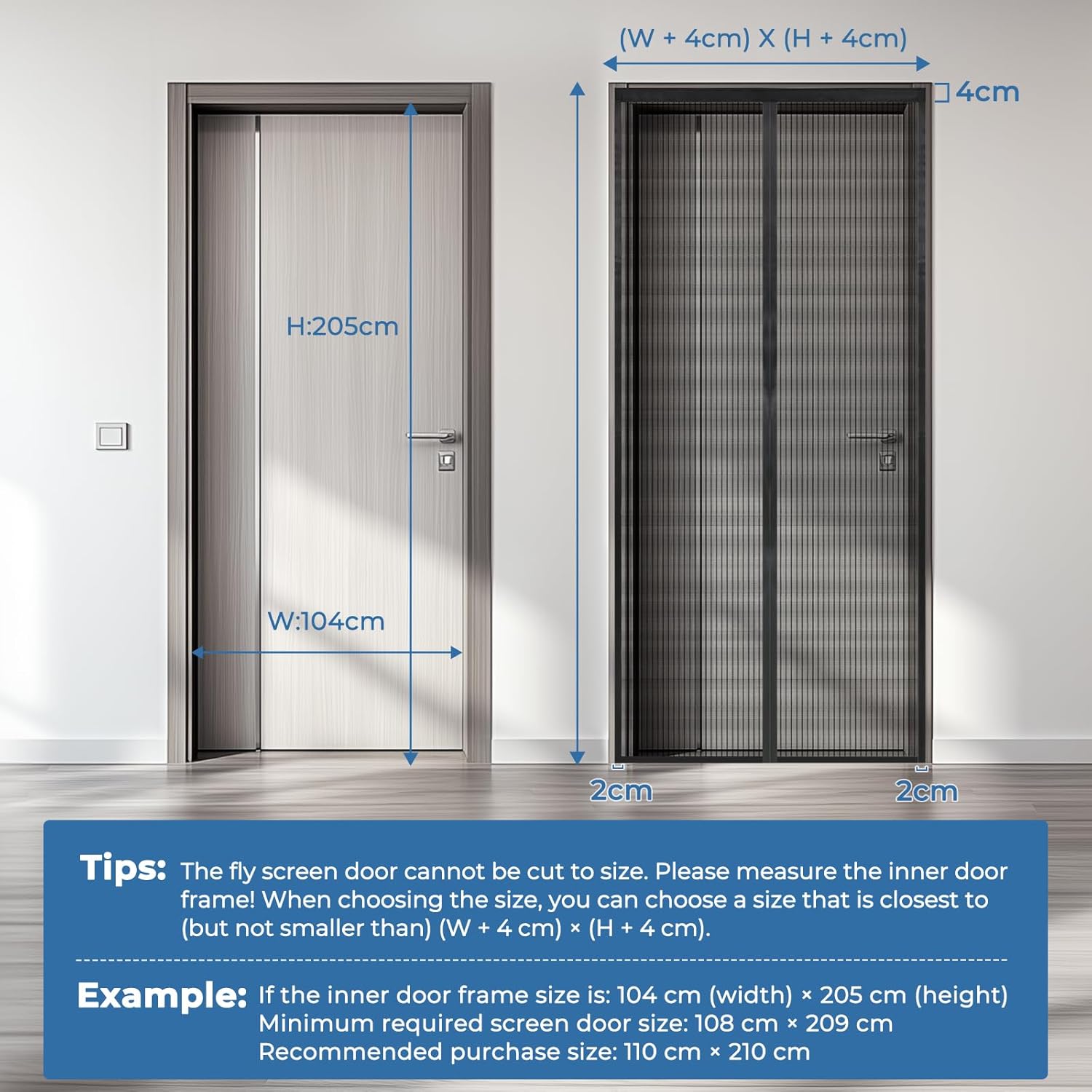 (W + 4cm) X (H + 4cm)

4cm

H:205cm

W:104cm

2cm

2cm

Tips: The fly screen door cannot be cut to size. Please measure the inner door frame! When choosing the size, you can choose a size that is closest to (but not smaller than) (W + 4 cm) × (H + 4 cm).

Example: If the inner door frame size is: 104 cm (width) × 205 cm (height)
Minimum required screen door size: 108 cm × 209 cm
Recommended purchase size: 110 cm × 210 cm